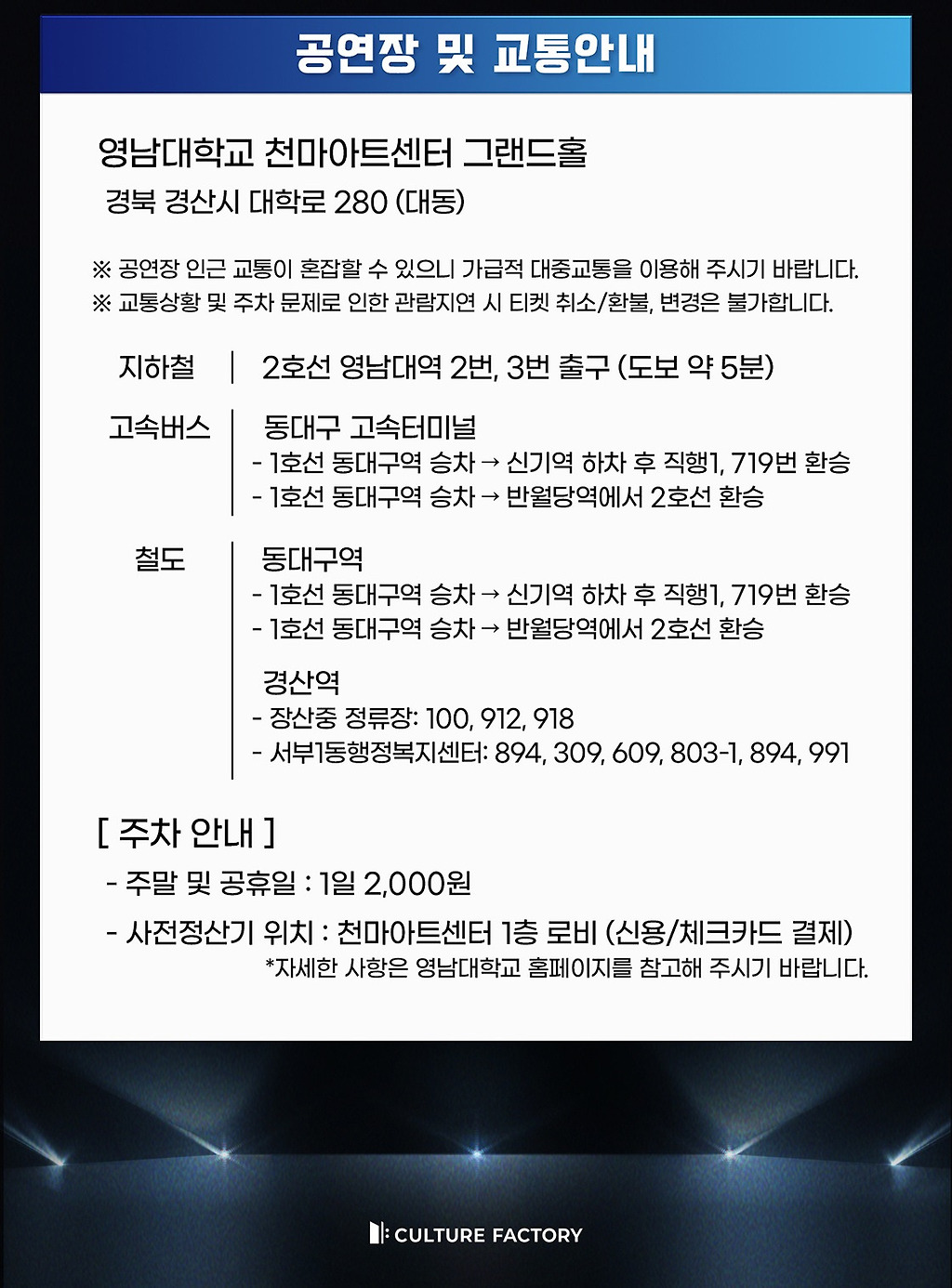 공연장 및 교통안내

영남대학교 천마아트센터 그랜드홀
경북 경산시 대학로 280 (대동)

※ 공연장 인근 교통이 혼잡할 수 있으니 가급적 대중교통을 이용해 주시기 바랍니다.
※ 교통상황 및 주차 문제로 인한 관람지연 시 티켓 취소/환불, 변경은 불가합니다.

지하철 | 2호선 영남대역 2번, 3번 출구 (도보 약 5분)

고속버스 | 동대구 고속터미널
- 1호선 동대구역 승차 → 신기역 하차 후 직행1, 719번 환승
- 1호선 동대구역 승차 → 반월당역에서 2호선 환승

철도 | 동대구역
- 1호선 동대구역 승차 → 신기역 하차 후 직행1, 719번 환승
- 1호선 동대구역 승차 → 반월당역에서 2호선 환승

경산역
- 장산중 정류장: 100, 912, 918
- 서부1동행정복지센터: 894, 309, 609, 803-1, 894, 991

[ 주차 안내 ]
- 주말 및 공휴일 : 1일 2,000원
- 사전정산기 위치 : 천마아트센터 1층 로비 (신용/체크카드 결제)
*자세한 사항은 영남대학교 홈페이지를 참고해 주시기 바랍니다.

CULTURE FACTORY